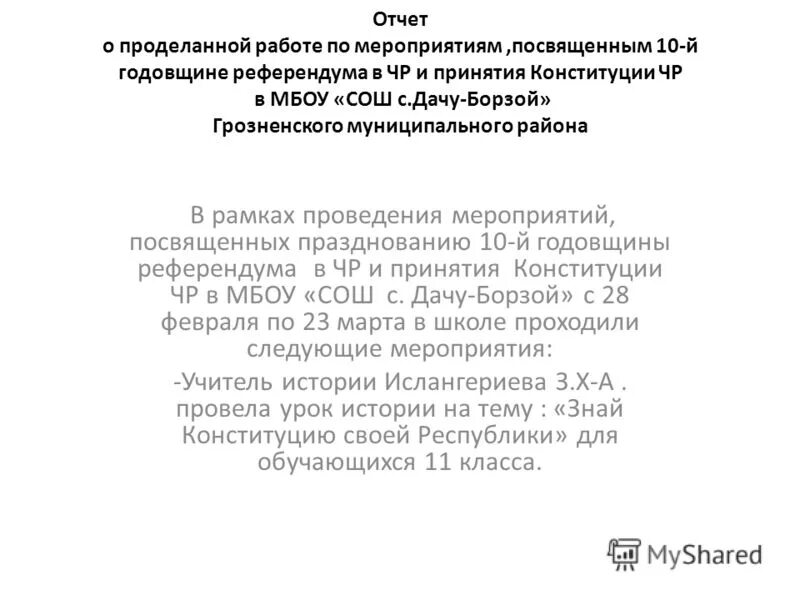 Отчет
о проделанной работе по мероприятиям ,посвященным 10-й годовщине референдума в ЧР и принятия Конституции ЧР в МБОУ «СОШ с.Дачу-Борзой» Грозненского муниципального района

В рамках проведения мероприятий, посвященных празднованию 10-й годовщины референдума в ЧР и принятия Конституции ЧР в МБОУ «СОШ с. Дачу-Борзой» с 28 февраля по 23 марта в школе проходили следующие мероприятия:

-Учитель истории Ислангериева З.Х-А . провела урок истории на тему : «Знай Конституцию своей Республики» для обучающихся 11 класса.

MyShared